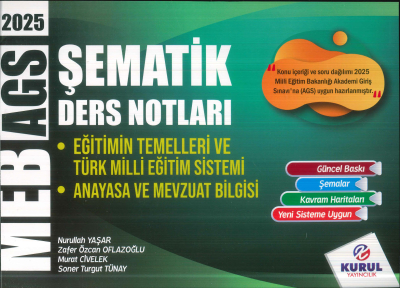 2025

MEB AGS

ŞEMATİK DERS NOTLARI

• EĞİTİMİN TEMELLERİ VE TÜRK MİLLİ EĞİTİM SİSTEMİ

• ANAYASA VE MEVZUAT BİLGİSİ

"Konu içeriği ve soru dağılımı 2025 Milli Eğitim Bakanlığı Akademi Giriş Sınavı'na (AGS) uygun hazırlanmıştır."

Güncel Baskı

Şemalar

Kavram Haritaları

Yeni Sisteme Uygun

Nurullah YAŞAR
Zafer Özcan OFLAZOĞLU
Murat CİVELEK
Soner Turgut TÜNAY

KURUL YAYINCILIK